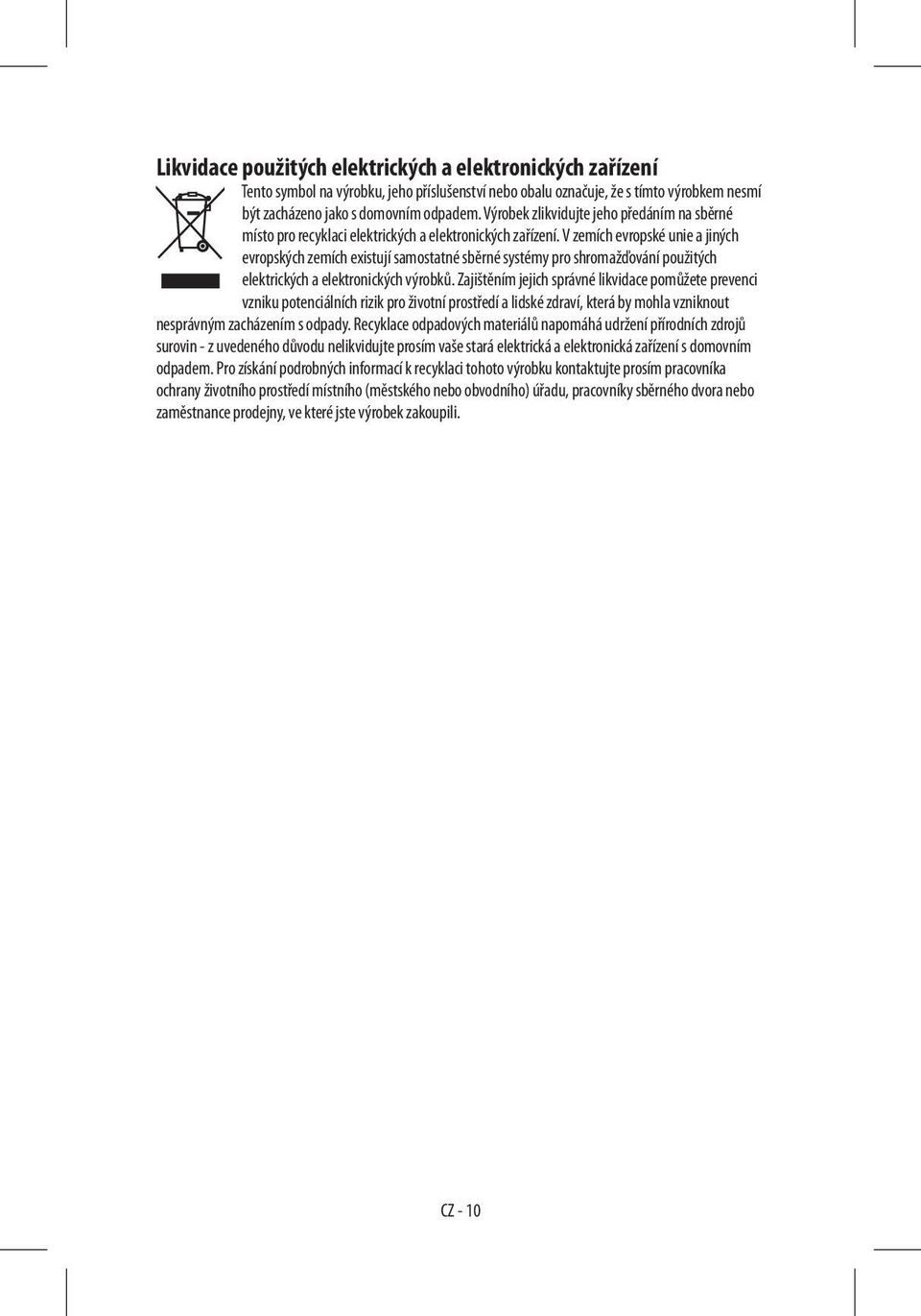 Likvidace použitých elektrických a elektronických zařízení

Tento symbol na výrobku, jeho příslušenství nebo obalu označuje, že s tímto výrobkem nesmí být zacházeno jako s domovním odpadem. Výrobek zlikvidujte jeho předáním na sběrné místo pro recyklaci elektrických a elektronických zařízení. V zemích evropské unie a jiných evropských zemích existují samostatné sběrné systémy pro shromažďování použitých elektrických a elektronických výrobků. Zajištěním jejich správné likvidace pomůžete prevenci vzniku potenciálních rizik pro životní prostředí a lidské zdraví, která by mohla vzniknout nesprávným zacházením s odpady. Recyklace odpadových materiálů napomáhá udržení přírodních zdrojů surovin - z uvedeného důvodu nelikvidujte prosím vaše stará elektrická a elektronická zařízení s domovním odpadem. Pro získání podrobných informací k recyklaci tohoto výrobku kontaktujte prosím pracovníka ochrany životního prostředí místního (městského nebo obvodního) úřadu, pracovníky sběrného dvora nebo zaměstnance prodejny, ve které jste výrobek zakoupili.

CZ - 10